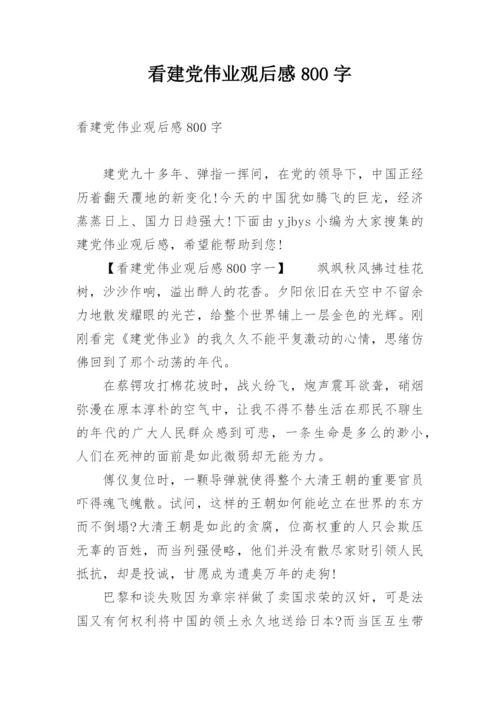 看建党伟业观后感 800 字

看建党伟业观后感 800 字

建党九十多年、弹指一挥间，在党的领导下，中国正经历着翻天覆地的新变化!今天的中国犹如腾飞的巨龙，经济蒸蒸日上、国力日趋强大!下面由 yjbys 小编为大家搜集的建党伟业观后感，希望能帮助到您!

【看建党伟业观后感 800 字一】 飒飒秋风拂过桂花树，沙沙作响，溢出醉人的花香。夕阳依旧在天空中不留余力地散发耀眼的光芒，给整个世界铺上一层金色的光辉。刚刚看完《建党伟业》的我久久不能平复激动的心情，思绪仿佛回到了那个动荡的年代。

在蔡锷攻打棉花坡时，战火纷飞，炮声震耳欲聋，硝烟弥漫在原本淳朴的空气中，让我不得不替生活在那民不聊生的年代的广大人民群众感到可悲，一条生命是多么的渺小，人们在死神的面前是如此微弱却无能为力。

傅仪复位时，一颗导弹就使得整个大清王朝的重要官员吓得魂飞魄散。试问，这样的王朝如何能屹立在世界的东方而不倒塌?大清王朝是如此的贪腐，位高权重的人只会欺压无辜的百姓，而当列强侵略，他们并没有散尽家财引领人民抵抗，却是投诚，甘愿成为遗臭万年的走狗!

巴黎和谈失败因为章宗祥做了卖国求荣的汉奸，可是法国又有何权利将中国的领土永久地送给日本?而当匡互生带